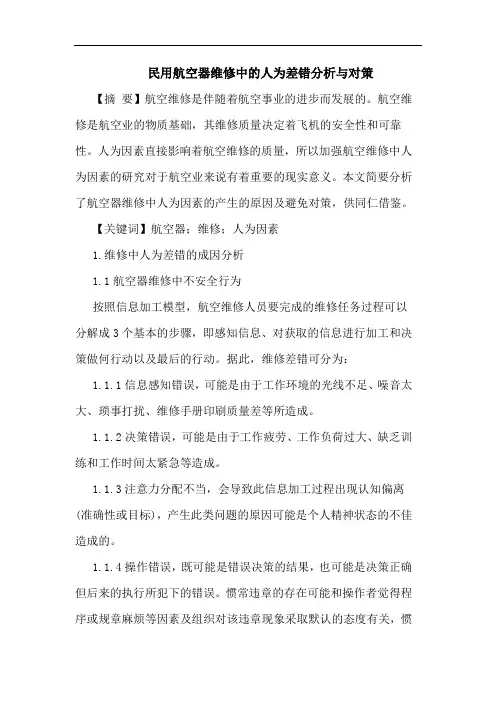 民用航空器维修中的人为差错分析与对策

【摘 要】航空维修是伴随着航空事业的进步而发展的。航空维修是航空业的物质基础，其维修质量决定着飞机的安全性和可靠性。人为因素直接影响着航空维修的质量，所以加强航空维修中人为因素的研究对于航空业来说有着重要的现实意义。本文简要分析了航空器维修中人为因素的产生的原因及避免对策，供同仁借鉴。

【关键词】航空器；维修；人为因素

1.维修中人为差错的成因分析

1.1 航空器维修中不安全行为

按照信息加工模型，航空维修人员要完成的维修任务过程可以分解成 3 个基本的步骤，即感知信息、对获取的信息进行加工和决策做何行动以及最后的行动。据此，维修差错可分为：

1.1.1 信息感知错误，可能是由于工作环境的光线不足、噪音太大、琐事打扰、维修手册印刷质量差等所造成。

1.1.2 决策错误，可能是由于工作疲劳、工作负荷过大、缺乏训练和工作时间太紧急等造成。

1.1.3 注意力分配不当，会导致此信息加工过程出现认知偏离(准确性或目标)，产生此类问题的原因可能是个人精神状态的不佳造成的。

1.1.4 操作错误，既可能是错误决策的结果，也可能是决策正确但后来的执行所犯下的错误。惯常违章的存在可能和操作者觉得程序或规章麻烦等因素及组织对该违章现象采取默认的态度有关，惯